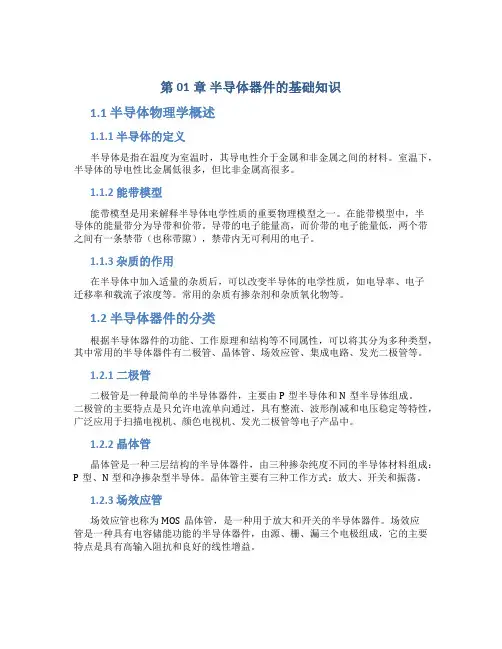 第 01 章 半导体器件的基础知识

1.1 半导体物理学概述

1.1.1 半导体的定义

半导体是指在温度为室温时，其导电性介于金属和非金属之间的材料。室温下，半导体的导电性比金属低很多，但比非金属高很多。

1.1.2 能带模型

能带模型是用来解释半导体电学性质的重要物理模型之一。在能带模型中，半导体的能量带分为导带和价带。导带的电子能量高，而价带的电子能量低，两个带之间有一条禁带（也称带隙），禁带内无可利用的电子。

1.1.3 杂质的作用

在半导体中加入适量的杂质后，可以改变半导体的电学性质，如电导率、电子迁移率和载流子浓度等。常用的杂质有掺杂剂和杂质氧化物等。

1.2 半导体器件的分类

根据半导体器件的功能、工作原理和结构等不同属性，可以将其分为多种类型，其中常用的半导体器件有二极管、晶体管、场效应管、集成电路、发光二极管等。

1.2.1 二极管

二极管是一种最简单的半导体器件，主要由 P 型半导体和 N 型半导体组成。二极管的主要特点是只允许电流单向通过，具有整流、波形削减和电压稳定等特性，广泛应用于扫描电视机、颜色电视机、发光二极管等电子产品中。

1.2.2 晶体管

晶体管是一种三层结构的半导体器件，由三种掺杂纯度不同的半导体材料组成：P 型、N 型和净掺杂型半导体。晶体管主要有三种工作方式：放大、开关和振荡。

1.2.3 场效应管

场效应管也称为 MOS 晶体管，是一种用于放大和开关的半导体器件。场效应管是一种具有电容储能功能的半导体器件，由源、栅、漏三个电极组成，它的主要特点是具有高输入阻抗和良好的线性增益。